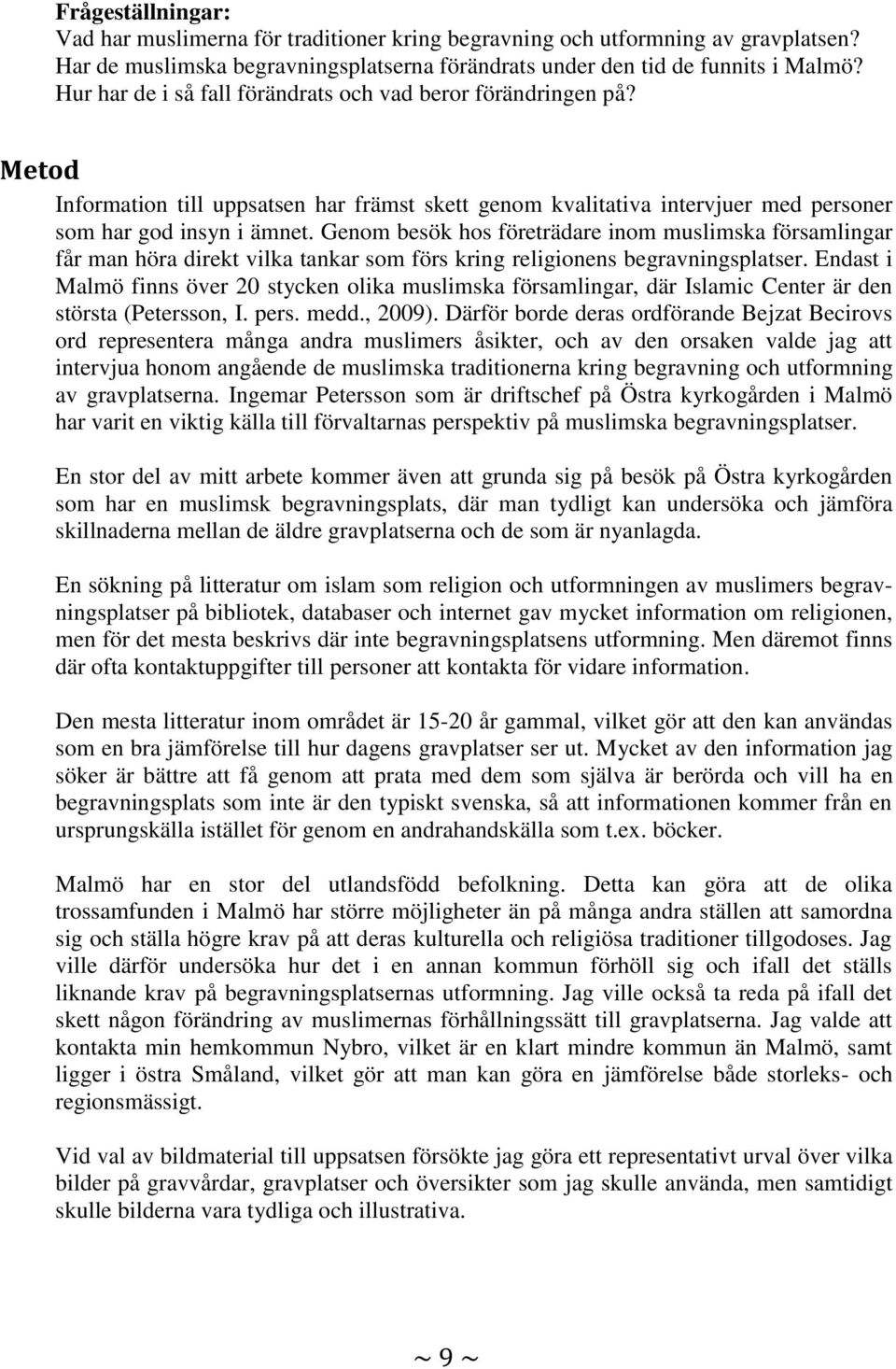 Frågeställningar:
Vad har muslimerna för traditioner kring begravning och utformning av gravplatsen? Har de muslimska begravningsplatserna förändrats under den tid de funnits i Malmö? Hur har de i så fall förändrats och vad beror förändringen på?

Metod
Information till uppsatsen har främst skett genom kvalitativa intervjuer med personer som har god insyn i ämnet. Genom besök hos företrädare inom muslimska församlingar får man höra direkt vilka tankar som förs kring religionens begravningsplatser. Endast i Malmö finns över 20 stycken olika muslimska församlingar, där Islamic Center är den största (Petersson, I. pers. medd., 2009). Därför borde deras ordförande Bejzat Becirovs ord representera många andra muslimers åsikter, och av den orsaken valde jag att intervjua honom angående de muslimska traditionerna kring begravning och utformning av gravplatserna. Ingemar Petersson som är driftschef på Östra kyrkogården i Malmö har varit en viktig källa till förvaltarnas perspektiv på muslimska begravningsplatser.

En stor del av mitt arbete kommer även att grunda sig på besök på Östra kyrkogården som har en muslimsk begravningsplats, där man tydligt kan undersöka och jämföra skillnaderna mellan de äldre gravplatserna och de som är nyanlagda.

En sökning på litteratur om islam som religion och utformningen av muslimers begravningsplatser på bibliotek, databaser och internet gav mycket information om religionen, men för det mesta beskrivs där inte begravningsplatsens utformning. Men däremot finns där ofta kontaktuppgifter till personer att kontakta för vidare information.

Den mesta litteratur inom området är 15-20 år gammal, vilket gör att den kan användas som en bra jämförelse till hur dagens gravplatser ser ut. Mycket av den information jag söker är bättre att få genom att prata med dem som själva är berörda och vill ha en begravningsplats som inte är den typiskt svenska, så att informationen kommer från en ursprungskälla istället för genom en andrahandskälla som t.ex. böcker.

Malmö har en stor del utlandsfödd befolkning. Detta kan göra att de olika trossamfunden i Malmö har större möjligheter än på många andra ställen att samordna sig och ställa högre krav på att deras kulturella och religiösa traditioner tillgodoses. Jag ville därför undersöka hur det i en annan kommun förhöll sig och ifall det ställs liknande krav på begravningsplatsernas utformning. Jag ville också ta reda på ifall det skett någon förändring av muslimernas förhållningssätt till gravplatserna. Jag valde att kontakta min hemkommun Nybro, vilket är en klart mindre kommun än Malmö, samt ligger i östra Småland, vilket gör att man kan göra en jämförelse både storleks- och regionsmässigt.

Vid val av bildmaterial till uppsatsen försökte jag göra ett representativt urval över vilka bilder på gravvårdar, gravplatser och översikter som jag skulle använda, men samtidigt skulle bilderna vara tydliga och illustrativa.

~ 9 ~